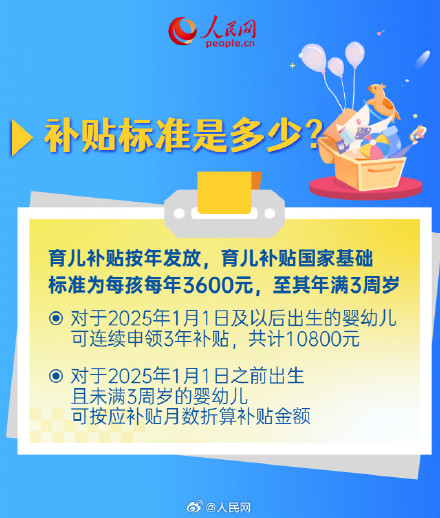 人民网
people.cn

补贴标准是多少？

育儿补贴按年发放，育儿补贴国家基础标准为每孩每年3600元，至其年满3周岁

对于2025年1月1日及以后出生的婴幼儿可连续申领3年补贴，共计10800元

对于2025年1月1日之前出生且未满3周岁的婴幼儿可按应补贴月数折算补贴金额

@人民网